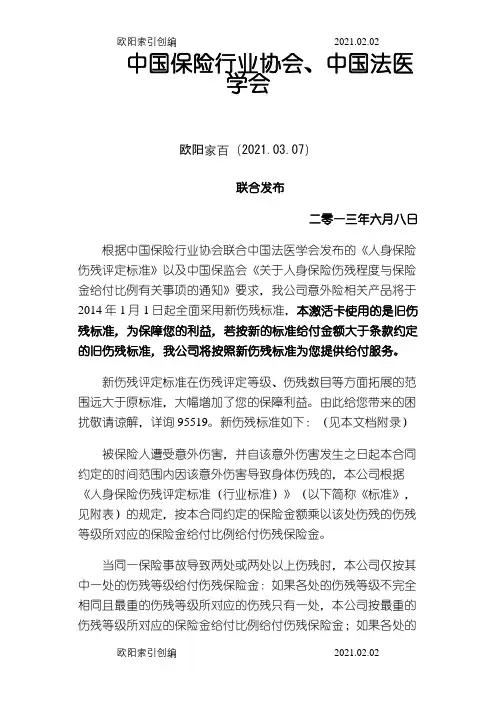 欧阳索引创编 2021.02.02

中国保险行业协会、中国法医学会

欧阳家百（2021.03.07）

联合发布

二零一三年六月八日

根据中国保险行业协会联合中国法医学会发布的《人身保险伤残评定标准》以及中国保监会《关于人身保险伤残程度与保险金给付比例有关事项的通知》要求，我公司意外险相关产品将于2014年1月1日起全面采用新伤残标准，本激活卡使用的是旧伤残标准，为保障您的利益，若按新的标准给付金额大于条款约定的旧伤残标准，我公司将按照新伤残标准为您提供给付服务。

新伤残评定标准在伤残评定等级、伤残数目等方面拓展的范围远大于原标准，大幅增加了您的保障利益。由此给您带来的困扰敬请谅解，详询95519。新伤残标准如下：（见本文档附录）

被保险人遭受意外伤害，并自该意外伤害发生之日起本合同约定的时间范围内因该意外伤害导致身体伤残的，本公司根据《人身保险伤残评定标准（行业标准）》（以下简称《标准》，见附表）的规定，按本合同约定的保险金额乘以该处伤残的伤残等级所对应的保险金给付比例给付伤残保险金。

当同一保险事故导致两处或两处以上伤残时，本公司仅按其中一处的伤残等级给付伤残保险金：如果各处的伤残等级不完全相同且最重的伤残等级所对应的伤残只有一处，本公司按最重的伤残等级所对应的保险金给付比例给付伤残保险金；如果各处的

欧阳索引创编 2021.02.02